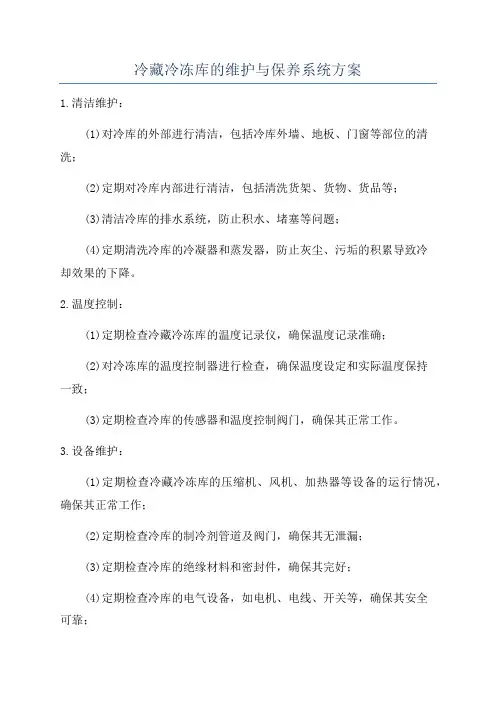 冷藏冷冻库的维护与保养系统方案

1.清洁维护：

(1)对冷库的外部进行清洁，包括冷库外墙、地板、门窗等部位的清洗；

(2)定期对冷库内部进行清洁，包括清洗货架、货物、货品等；

(3)清洁冷库的排水系统，防止积水、堵塞等问题；

(4)定期清洗冷库的冷凝器和蒸发器，防止灰尘、污垢的积累导致冷却效果的下降。

2.温度控制：

(1)定期检查冷藏冷冻库的温度记录仪，确保温度记录准确；

(2)对冷冻库的温度控制器进行检查，确保温度设定和实际温度保持一致；

(3)定期检查冷库的传感器和温度控制阀门，确保其正常工作。

3.设备维护：

(1)定期检查冷藏冷冻库的压缩机、风机、加热器等设备的运行情况，确保其正常工作；

(2)定期检查冷库的制冷剂管道及阀门，确保其无泄漏；

(3)定期检查冷库的绝缘材料和密封件，确保其完好；

(4)定期检查冷库的电气设备，如电机、电线、开关等，确保其安全可靠；